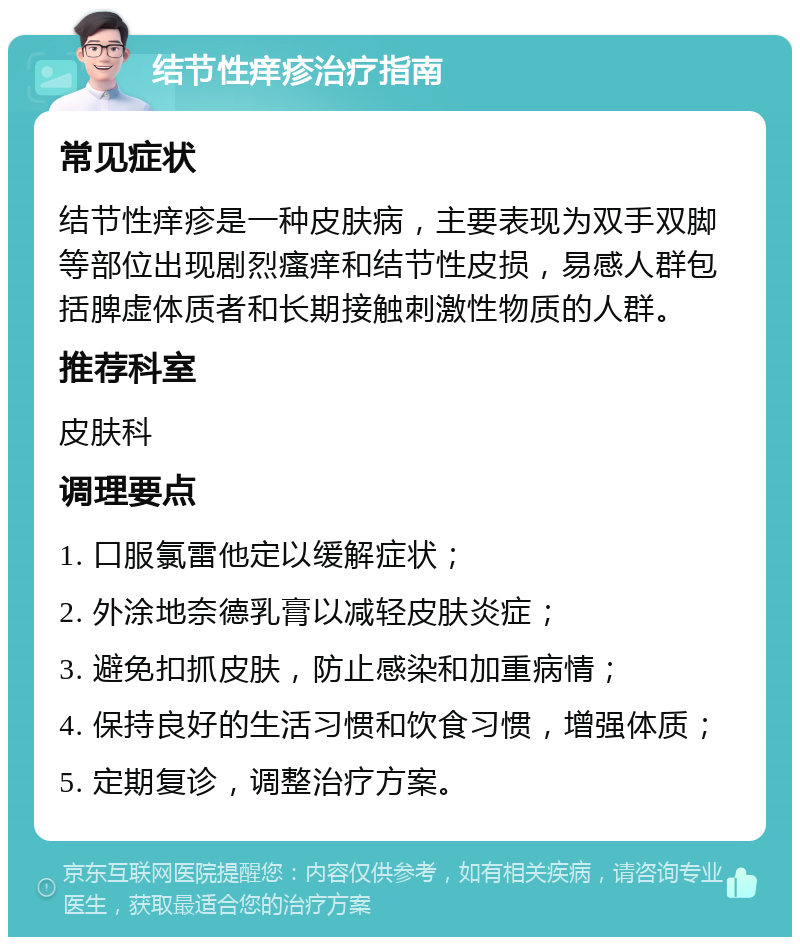 结节性痒疹治疗指南

常见症状

结节性痒疹是一种皮肤病，主要表现为双手双脚等部位出现剧烈瘙痒和结节性皮损，易感人群包括脾虚体质者和长期接触刺激性物质的人群。

推荐科室

皮肤科

调理要点

1. 口服氯雷他定以缓解症状；

2. 外涂地奈德乳膏以减轻皮肤炎症；

3. 避免扣抓皮肤，防止感染和加重病情；

4. 保持良好的生活习惯和饮食习惯，增强体质；

5. 定期复诊，调整治疗方案。

京东互联网医院提醒您：内容仅供参考，如有相关疾病，请咨询专业医生，获取最适合您的治疗方案